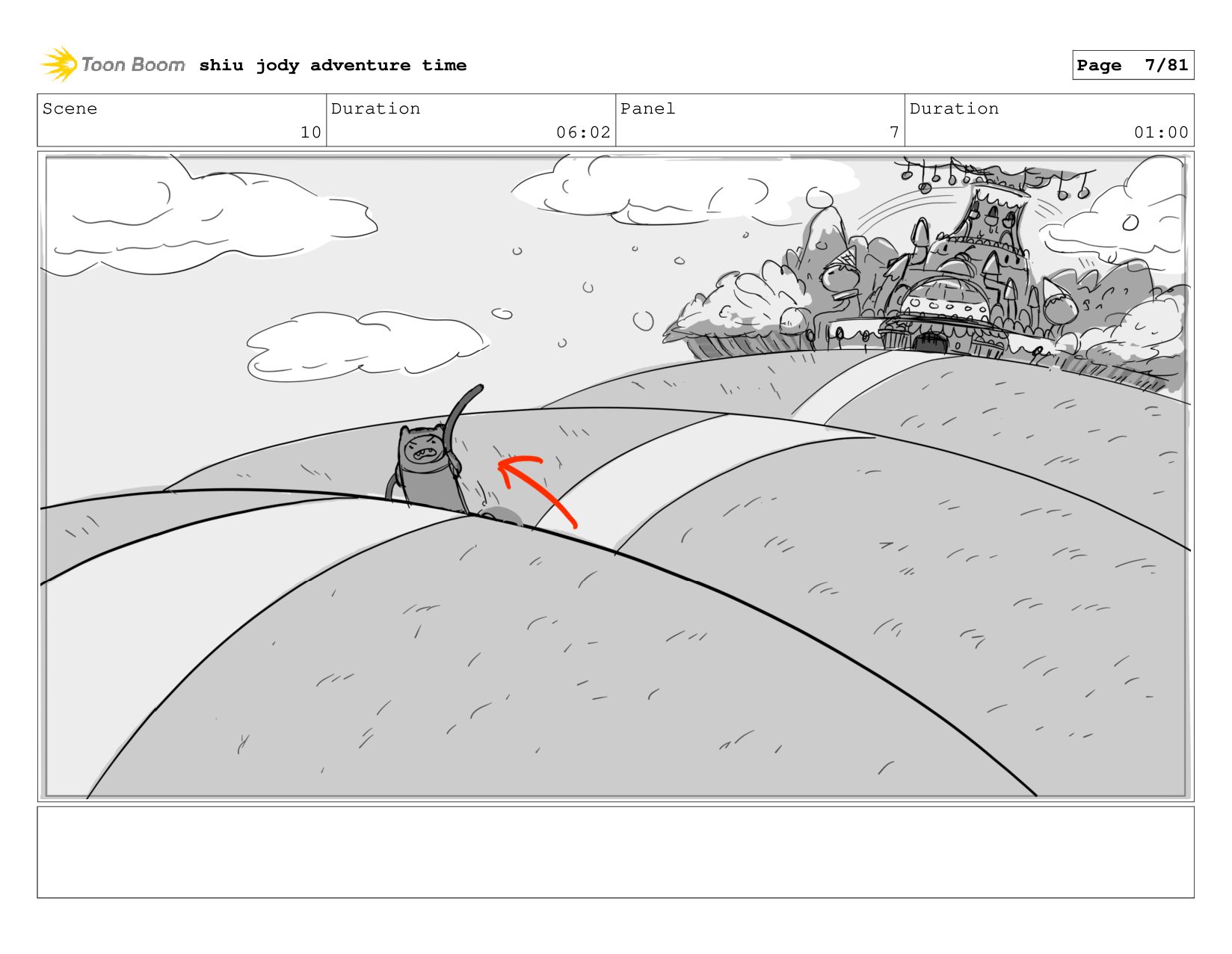 Toon Boom shiu jody adventure time

Page 7/81

| Scene | Duration | Panel | Duration |
|---|---|---|---|
| 10 | 06:02 | 7 | 01:00 |